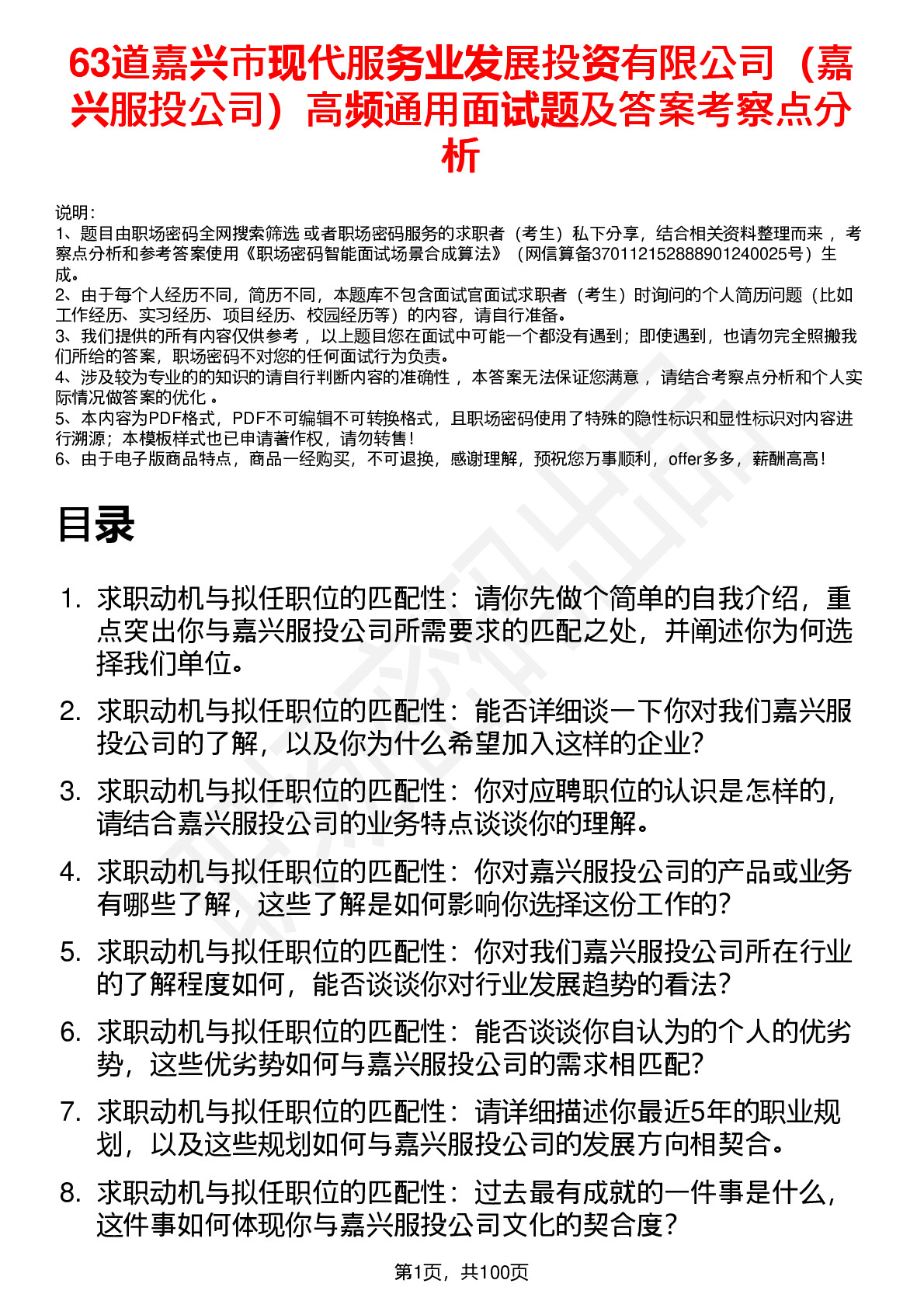 63道嘉兴市现代服务业发展投资有限公司（嘉兴服投公司）高频通用面试题及答案考察点分析

说明：
1、题目由职场密码全网搜索筛选 或者职场密码服务的求职者（考生）私下分享，结合相关资料整理而来 ，考察点分析和参考答案使用《职场密码智能面试场景合成算法》（网信算备370112152888901240025号）生成。
2、由于每个人经历不同，简历不同，本题库不包含面试官面试求职者（考生）时询问的个人简历问题（比如工作经历、实习经历、项目经历、校园经历等）的内容，请自行准备。
3、我们提供的所有内容仅供参考 ，以上题目您在面试中可能一个都没有遇到；即使遇到，也请勿完全照搬我们所给的答案，职场密码不对您的任何面试行为负责。
4、涉及较为专业的的知识的请自行判断内容的准确性 ，本答案无法保证您满意 ，请结合考察点分析和个人实际情况做答案的优化 。
5、本内容为PDF格式，PDF不可编辑不可转换格式，且职场密码使用了特殊的隐性标识和显性标识对内容进行溯源；本模板样式也已申请著作权，请勿转售！
6、由于电子版商品特点，商品一经购买，不可退换，感谢理解，预祝您万事顺利，offer多多，薪酬高高！

目录

1. 求职动机与拟任职位的匹配性：请你先做个简单的自我介绍，重点突出你与嘉兴服投公司所需要求的匹配之处，并阐述你为何选择我们单位。
2. 求职动机与拟任职位的匹配性：能否详细谈一下你对我们嘉兴服投公司的了解，以及你为什么希望加入这样的企业？
3. 求职动机与拟任职位的匹配性：你对应聘职位的认识是怎样的，请结合嘉兴服投公司的业务特点谈谈你的理解。
4. 求职动机与拟任职位的匹配性：你对嘉兴服投公司的产品或业务有哪些了解，这些了解是如何影响你选择这份工作的？
5. 求职动机与拟任职位的匹配性：你对我们嘉兴服投公司所在行业的了解程度如何，能否谈谈你对行业发展趋势的看法？
6. 求职动机与拟任职位的匹配性：能否谈谈你自认为的个人的优劣势，这些优劣势如何与嘉兴服投公司的需求相匹配？
7. 求职动机与拟任职位的匹配性：请详细描述你最近5年的职业规划，以及这些规划如何与嘉兴服投公司的发展方向相契合。
8. 求职动机与拟任职位的匹配性：过去最有成就的一件事是什么，这件事如何体现你与嘉兴服投公司文化的契合度？

第1页，共100页